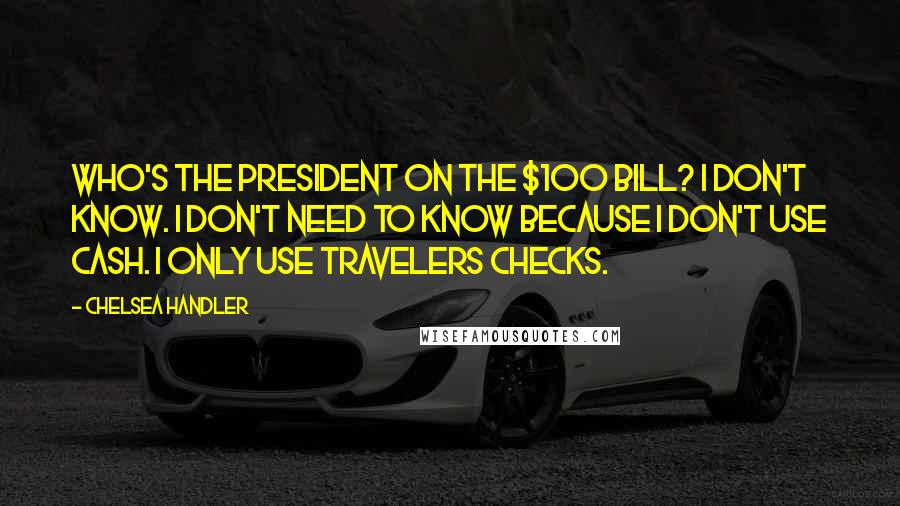 WHO'S THE PRESIDENT ON THE \$100 BILL? I DON'T KNOW. I DON'T NEED TO KNOW BECAUSE I DON'T USE CASH. I ONLY USE TRAVELERS CHECKS.

- CHELSEA HANDLER

WISEFAMOUSQUOTES.COM